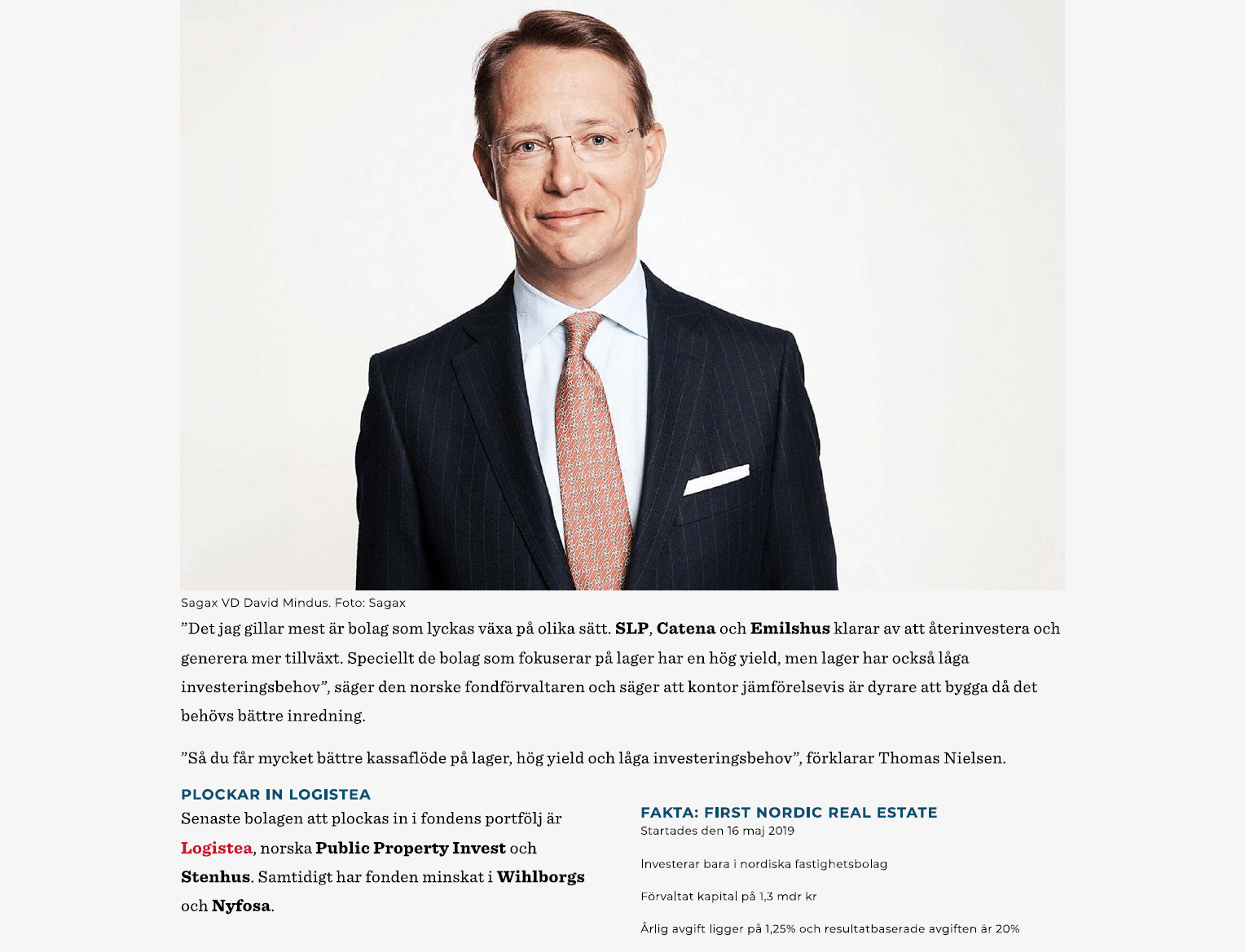 Sagax VD David Mindus. Foto: Sagax

”Det jag gillar mest är bolag som lyckas växa på olika sätt. SLP, Catena och Emilshus klarar av att återinvestera och generera mer tillväxt. Speciellt de bolag som fokuserar på lager har en hög yield, men lager har också låga investeringsbehov”, säger den norske fondförvaltaren och säger att kontor jämförelsevis är dyrare att bygga då det behövs bättre inredning.

”Så du får mycket bättre kassaflöde på lager, hög yield och låga investeringsbehov”, förklarar Thomas Nielsen.

PLOCKAR IN LOGISTEA

Senaste bolagen att plockas in i fondens portfölj är Logistea, norska Public Property Invest och Stenhus. Samtidigt har fonden minskat i Wihlborgs och Nyfosa.

FAKTA: FIRST NORDIC REAL ESTATE

Startades den 16 maj 2019

Investerar bara i nordiska fastighetsbolag

Förvaltat kapital på 1,3 mdr kr

Årlig avgift ligger på 1,25% och resultatbaserade avgiften är 20%